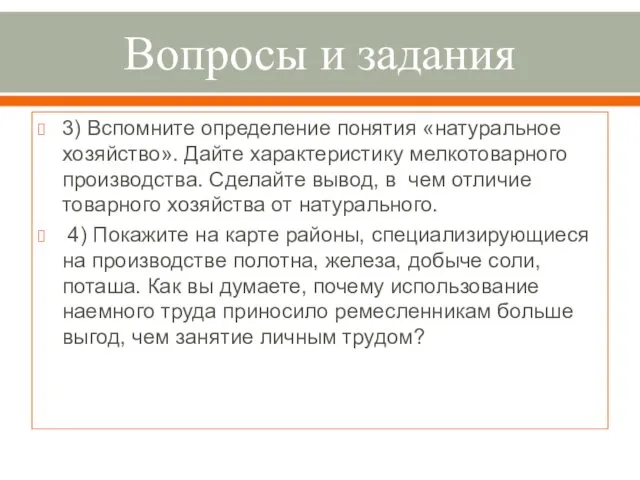 Вопросы и задания

3) Вспомните определение понятия «натуральное хозяйство». Дайте характеристику мелкотоварного производства. Сделайте вывод, в чем отличие товарного хозяйства от натурального.

4) Покажите на карте районы, специализирующиеся на производстве полотна, железа, добыче соли, поташа. Как вы думаете, почему использование наемного труда приносило ремесленникам больше выгод, чем занятие личным трудом?